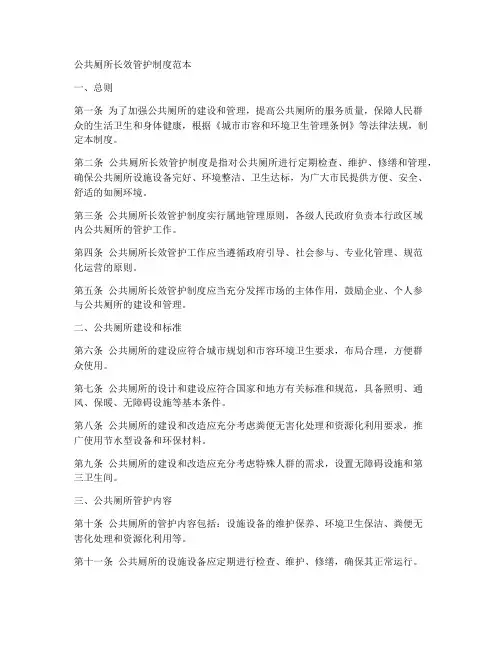 公共厕所长效管护制度范本

一、总则

第一条 为了加强公共厕所的建设和管理，提高公共厕所的服务质量，保障人民群众的生活卫生和身体健康，根据《城市市容和环境卫生管理条例》等法律法规，制定本制度。

第二条 公共厕所长效管护制度是指对公共厕所进行定期检查、维护、修缮和管理，确保公共厕所设施设备完好、环境整洁、卫生达标，为广大市民提供方便、安全、舒适的如厕环境。

第三条 公共厕所长效管护制度实行属地管理原则，各级人民政府负责本行政区域内公共厕所的管护工作。

第四条 公共厕所长效管护工作应当遵循政府引导、社会参与、专业化管理、规范化运营的原则。

第五条 公共厕所长效管护制度应当充分发挥市场的主体作用，鼓励企业、个人参与公共厕所的建设和管理。

二、公共厕所建设和标准

第六条 公共厕所的建设应符合城市规划和市容环境卫生要求，布局合理，方便群众使用。

第七条 公共厕所的设计和建设应符合国家和地方有关标准和规范，具备照明、通风、保暖、无障碍设施等基本条件。

第八条 公共厕所的建设和改造应充分考虑粪便无害化处理和资源化利用要求，推广使用节水型设备和环保材料。

第九条 公共厕所的建设和改造应充分考虑特殊人群的需求，设置无障碍设施和第三卫生间。

三、公共厕所管护内容

第十条 公共厕所的管护内容包括：设施设备的维护保养、环境卫生保洁、粪便无害化处理和资源化利用等。

第十一条 公共厕所的设施设备应定期进行检查、维护、修缮，确保其正常运行。